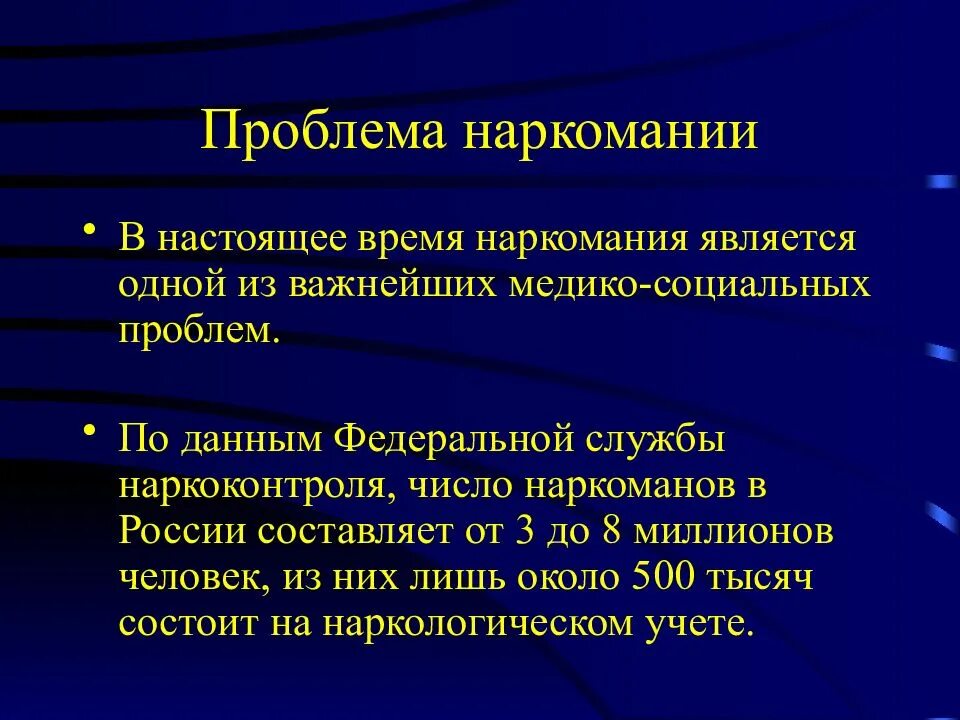 Проблема наркомании

• В настоящее время наркомания является одной из важнейших медико-социальных проблем.

• По данным Федеральной службы наркоконтроля, число наркоманов в России составляет от 3 до 8 миллионов человек, из них лишь около 500 тысяч состоит на наркологическом учете.